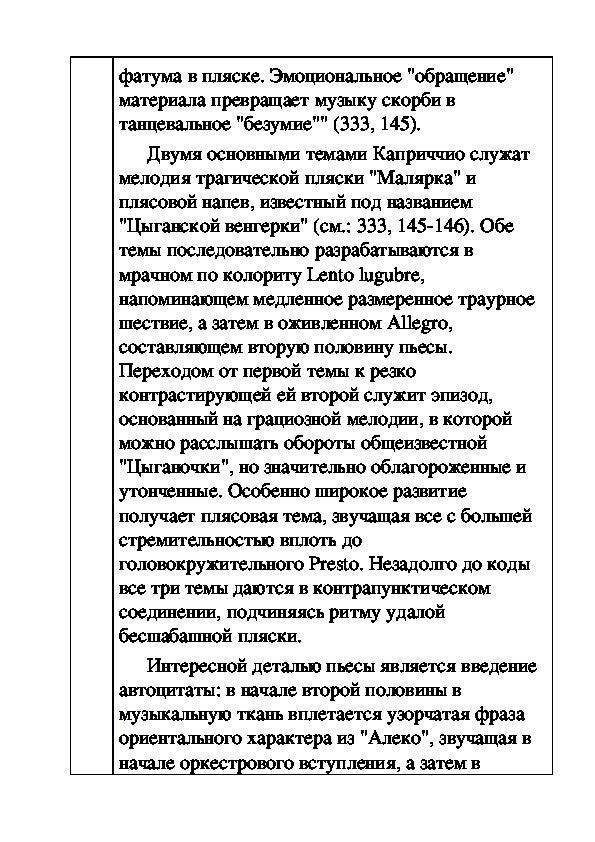 фатума в пляске. Эмоциональное "обращение" материала превращает музыку скорби в танцевальное "безумие"" (333, 145).

Двумя основными темами Каприччио служат мелодия трагической пляски "Малярка" и плясовой напев, известный под названием "Цыганской венгерки" (см.: 333, 145-146). Обе темы последовательно разрабатываются в мрачном по колориту Lento lugubre, напоминающем медленное размеренное траурное шествие, а затем в оживленном Allegro, составляющем вторую половину пьесы. Переходом от первой темы к резко контрастирующей ей второй служит эпизод, основанный на грациозной мелодии, в которой можно расслышать обороты общеизвестной "Цыганочки", но значительно облагороженные и утонченные. Особенно широкое развитие получает плясовая тема, звучащая все с большей стремительностью вплоть до головокружительного Presto. Незадолго до коды все три темы даются в контрапунктическом соединении, подчиняясь ритму удалой бесшабашной пляски.

Интересной деталью пьесы является введение автоцитаты: в начале второй половины в музыкальную ткань вплетается узорчатая фраза ориентального характера из "Алеко", звучащая в начале оркестрового вступления, а затем в